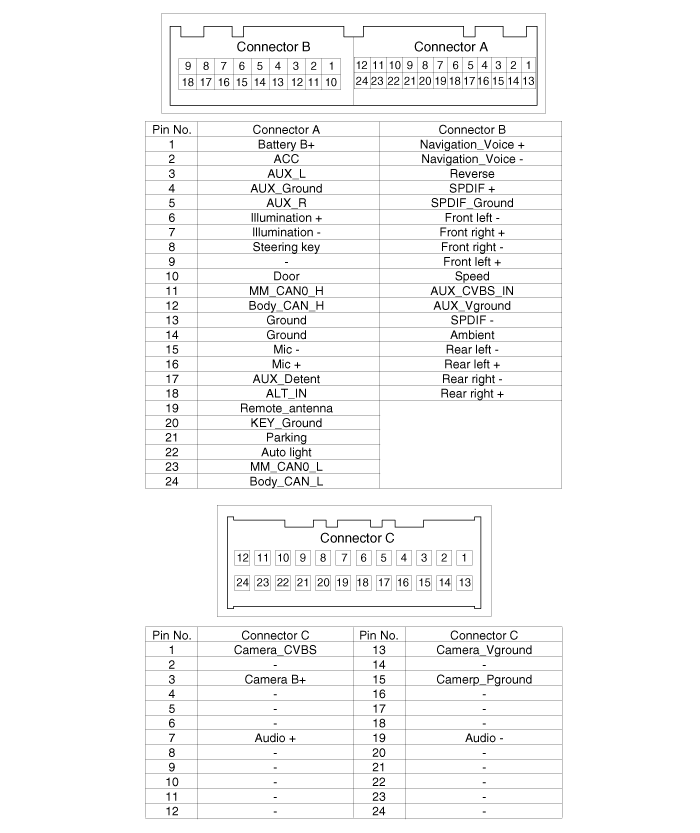 Connector B

| 9 | 8 | 7 | 6 | 5 | 4 | 3 | 2 | 1 |
|---|---|---|---|---|---|---|---|---|
| 18 | 17 | 16 | 15 | 14 | 13 | 12 | 11 | 10 |

Connector A

| 12 | 11 | 10 | 9 | 8 | 7 | 6 | 5 | 4 | 3 | 2 | 1 |
|---|---|---|---|---|---|---|---|---|---|---|---|
| 24 | 23 | 22 | 21 | 20 | 19 | 18 | 17 | 16 | 15 | 14 | 13 |

| Pin No. | Connector A | Connector B |
|---|---|---|
| 1 | Battery B+ | Navigation_Voice + |
| 2 | ACC | Navigation_Voice - |
| 3 | AUX_L | Reverse |
| 4 | AUX_Ground | SPDIF + |
| 5 | AUX_R | SPDIF_Ground |
| 6 | Illumination + | Front left - |
| 7 | Illumination - | Front right + |
| 8 | Steering key | Front right - |
| 9 | - | Front left + |
| 10 | Door | Speed |
| 11 | MM_CAN0_H | AUX_CVBS_IN |
| 12 | Body_CAN_H | AUX_Vground |
| 13 | Ground | SPDIF - |
| 14 | Ground | Ambient |
| 15 | Mic - | Rear left - |
| 16 | Mic + | Rear left + |
| 17 | AUX_Detent | Rear right - |
| 18 | ALT_IN | Rear right + |
| 19 | Remote_antenna | |
| 20 | KEY_Ground | |
| 21 | Parking | |
| 22 | Auto light | |
| 23 | MM_CAN0_L | |
| 24 | Body_CAN_L | |

Connector C

| 12 | 11 | 10 | 9 | 8 | 7 | 6 | 5 | 4 | 3 | 2 | 1 |
|---|---|---|---|---|---|---|---|---|---|---|---|
| 24 | 23 | 22 | 21 | 20 | 19 | 18 | 17 | 16 | 15 | 14 | 13 |

| Pin No. | Connector C | Pin No. | Connector C |
|---|---|---|---|
| 1 | Camera_CVBS | 13 | Camera_Vground |
| 2 | - | 14 | - |
| 3 | Camera B+ | 15 | Camerp_Pground |
| 4 | - | 16 | - |
| 5 | - | 17 | - |
| 6 | - | 18 | - |
| 7 | Audio + | 19 | Audio - |
| 8 | - | 20 | - |
| 9 | - | 21 | - |
| 10 | - | 22 | - |
| 11 | - | 23 | - |
| 12 | - | 24 | - |